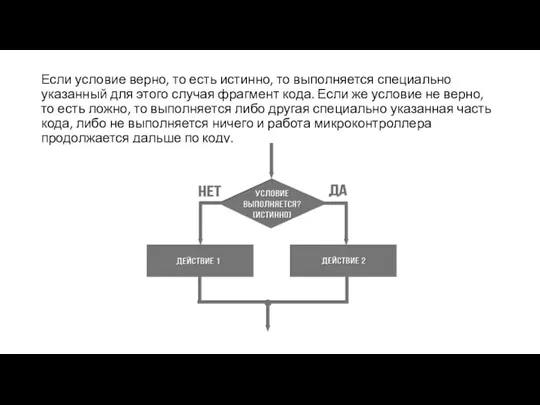 Если условие верно, то есть истинно, то выполняется специально указанный для этого случая фрагмент кода. Если же условие не верно, то есть ложно, то выполняется либо другая специально указанная часть кода, либо не выполняется ничего и работа микроконтроллера продолжается дальше по коду.

НЕТ

УСЛОВИЕ ВЫПОЛНЯЕТСЯ? (ИСТИННО)

ДА

ДЕЙСТВИЕ 1

ДЕЙСТВИЕ 2